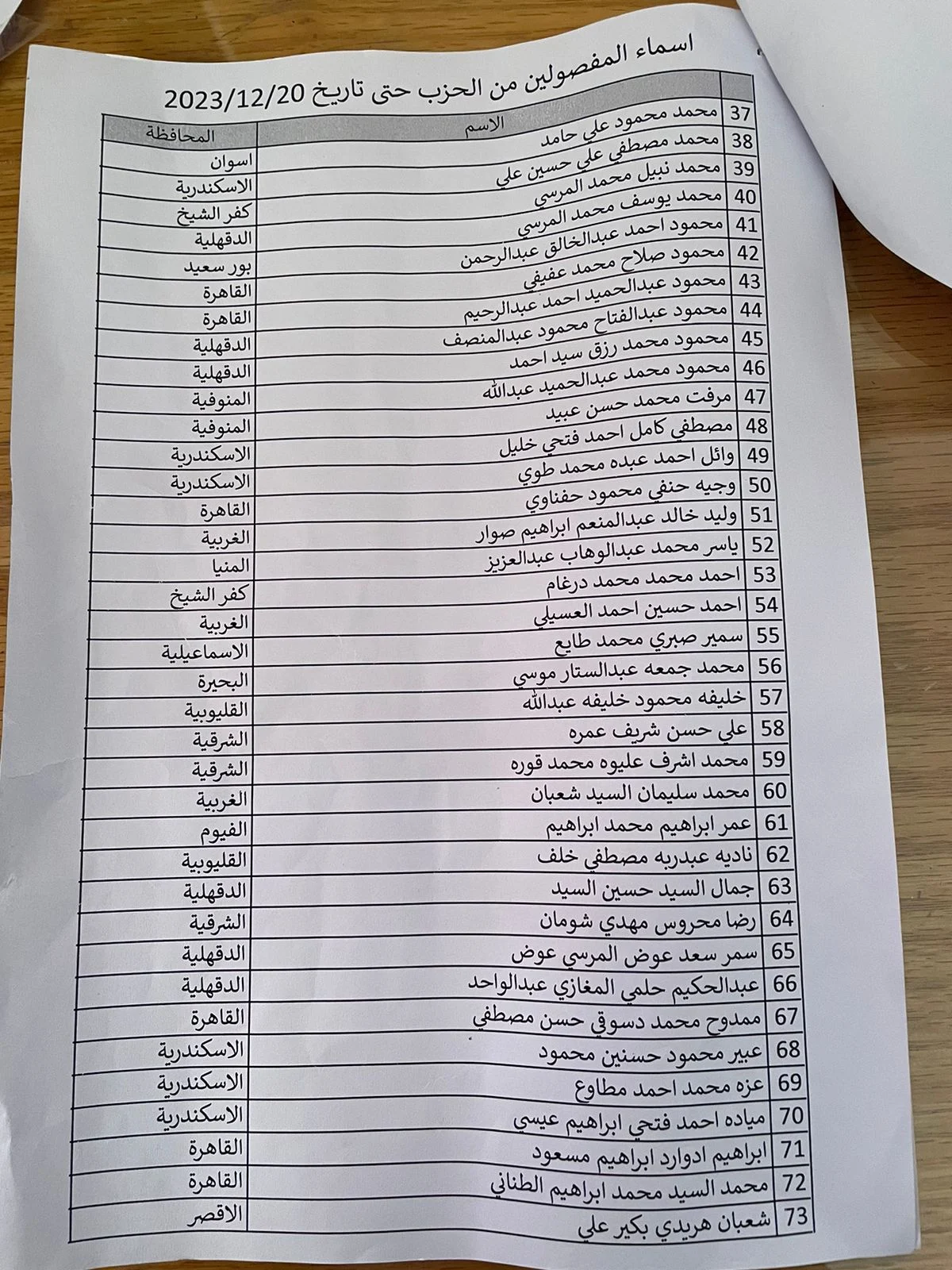 اسماء المفصولين من الحزب حتى تاريخ 2023/12/20

| | الاسم | المحافظة |
|---|---|---|
| 37 | محمد محمود علي حامد | اسوان |
| 38 | محمد مصطفي علي حسين علي | الاسكندرية |
| 39 | محمد نبيل محمد المرسي | كفر الشيخ |
| 40 | محمد يوسف محمد المرسي | الدقهلية |
| 41 | محمود احمد عبدالخالق عبدالرحمن | بور سعيد |
| 42 | محمود صلاح محمد عفيفي | القاهرة |
| 43 | محمود عبدالحميد احمد عبدالرحيم | القاهرة |
| 44 | محمود عبدالفتاح محمود عبدالمنصف | الدقهلية |
| 45 | محمود محمد رزق سيد احمد | الدقهلية |
| 46 | محمود محمد عبدالحميد عبدالله | المنوفية |
| 47 | مرفت محمد حسن عبيد | المنوفية |
| 48 | مصطفي كامل احمد فتحي خليل | الاسكندرية |
| 49 | وائل احمد عبده محمد طوي | الاسكندرية |
| 50 | وجيه حنفي محمود حفناوي | القاهرة |
| 51 | وليد خالد عبدالمنعم ابراهيم صوار | الغربية |
| 52 | ياسر محمد عبدالوهاب عبدالعزيز | المنيا |
| 53 | احمد محمد محمد درغام | كفر الشيخ |
| 54 | احمد حسين احمد العسيلي | الغربية |
| 55 | سمير صبري محمد طايع | الاسماعيلية |
| 56 | محمد جمعه عبدالستار موسي | البحيرة |
| 57 | خليفه محمود خليفه عبدالله | القليوبية |
| 58 | علي حسن شريف عمره | الشرقية |
| 59 | محمد اشرف عليوه محمد قوره | الشرقية |
| 60 | محمد سليمان السيد شعبان | الغربية |
| 61 | عمر ابراهيم محمد ابراهيم | الفيوم |
| 62 | ناديه عبدربه مصطفي خلف | القليوبية |
| 63 | جمال السيد حسين السيد | الدقهلية |
| 64 | رضا محروس مهدي شومان | الشرقية |
| 65 | سمر سعد عوض المرسي عوض | الدقهلية |
| 66 | عبدالحكيم حلمي المغازي عبدالواحد | الدقهلية |
| 67 | ممدوح محمد دسوقي حسن مصطفي | القاهرة |
| 68 | عبير محمود حسنين محمود | الاسكندرية |
| 69 | عزه محمد احمد مطاوع | الاسكندرية |
| 70 | مياده احمد فتحي ابراهيم عيسي | الاسكندرية |
| 71 | ابراهيم ادوارد ابراهيم مسعود | القاهرة |
| 72 | محمد السيد محمد ابراهيم الطناني | القاهرة |
| 73 | شعبان هريدي بكير علي | الاقصر |